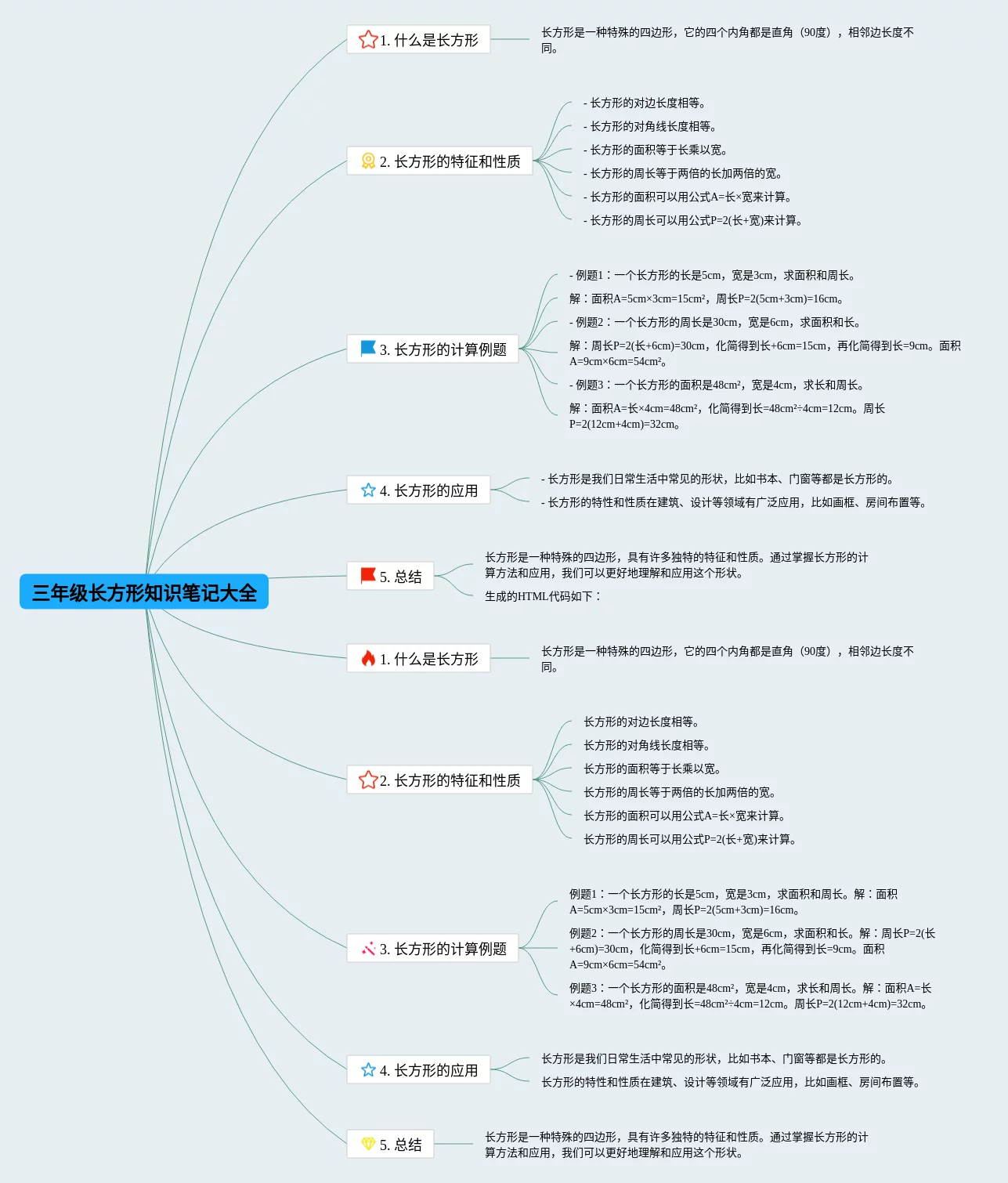 三年级长方形知识笔记大全

1. 什么是长方形

长方形是一种特殊的四边形，它的四个内角都是直角（90度），相邻边长度不同。

2. 长方形的特征和性质

- 长方形的对边长度相等。
- 长方形的对角线长度相等。
- 长方形的面积等于长乘以宽。
- 长方形的周长等于两倍的长加两倍的宽。
- 长方形的面积可以用公式A=长×宽来计算。
- 长方形的周长可以用公式P=2(长+宽)来计算。

3. 长方形的计算例题

- 例题1：一个长方形的长是5cm，宽是3cm，求面积和周长。
解：面积A=5cm×3cm=15cm²，周长P=2(5cm+3cm)=16cm。
- 例题2：一个长方形的周长是30cm，宽是6cm，求面积和长。
解：周长P=2(长+6cm)=30cm，化简得到长+6cm=15cm，再化简得到长=9cm。面积A=9cm×6cm=54cm²。
- 例题3：一个长方形的面积是48cm²，宽是4cm，求长和周长。
解：面积A=长×4cm=48cm²，化简得到长=48cm²÷4cm=12cm。周长P=2(12cm+4cm)=32cm。

4. 长方形的应用

- 长方形是我们日常生活中常见的形状，比如书本、门窗等都是长方形的。
- 长方形的特性和性质在建筑、设计等领域有广泛应用，比如画框、房间布置等。

5. 总结

长方形是一种特殊的四边形，具有许多独特的特征和性质。通过掌握长方形的计算方法和应用，我们可以更好地理解和应用这个形状。

生成的HTML代码如下：

1. 什么是长方形

长方形是一种特殊的四边形，它的四个内角都是直角（90度），相邻边长度不同。

2. 长方形的特征和性质

长方形的对边长度相等。
长方形的对角线长度相等。
长方形的面积等于长乘以宽。
长方形的周长等于两倍的长加两倍的宽。
长方形的面积可以用公式A=长×宽来计算。
长方形的周长可以用公式P=2(长+宽)来计算。

3. 长方形的计算例题

例题1：一个长方形的长是5cm，宽是3cm，求面积和周长。解：面积A=5cm×3cm=15cm²，周长P=2(5cm+3cm)=16cm。

例题2：一个长方形的周长是30cm，宽是6cm，求面积和长。解：周长P=2(长+6cm)=30cm，化简得到长+6cm=15cm，再化简得到长=9cm。面积A=9cm×6cm=54cm²。

例题3：一个长方形的面积是48cm²，宽是4cm，求长和周长。解：面积A=长×4cm=48cm²，化简得到长=48cm²÷4cm=12cm。周长P=2(12cm+4cm)=32cm。

4. 长方形的应用

长方形是我们日常生活中常见的形状，比如书本、门窗等都是长方形的。
长方形的特性和性质在建筑、设计等领域有广泛应用，比如画框、房间布置等。

5. 总结

长方形是一种特殊的四边形，具有许多独特的特征和性质。通过掌握长方形的计算方法和应用，我们可以更好地理解和应用这个形状。